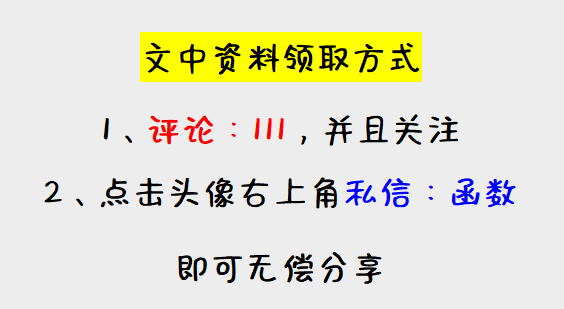 文中资料领取方式

1、评论：111，并且关注

2、点击头像右上角私信：函数

即可无偿分享